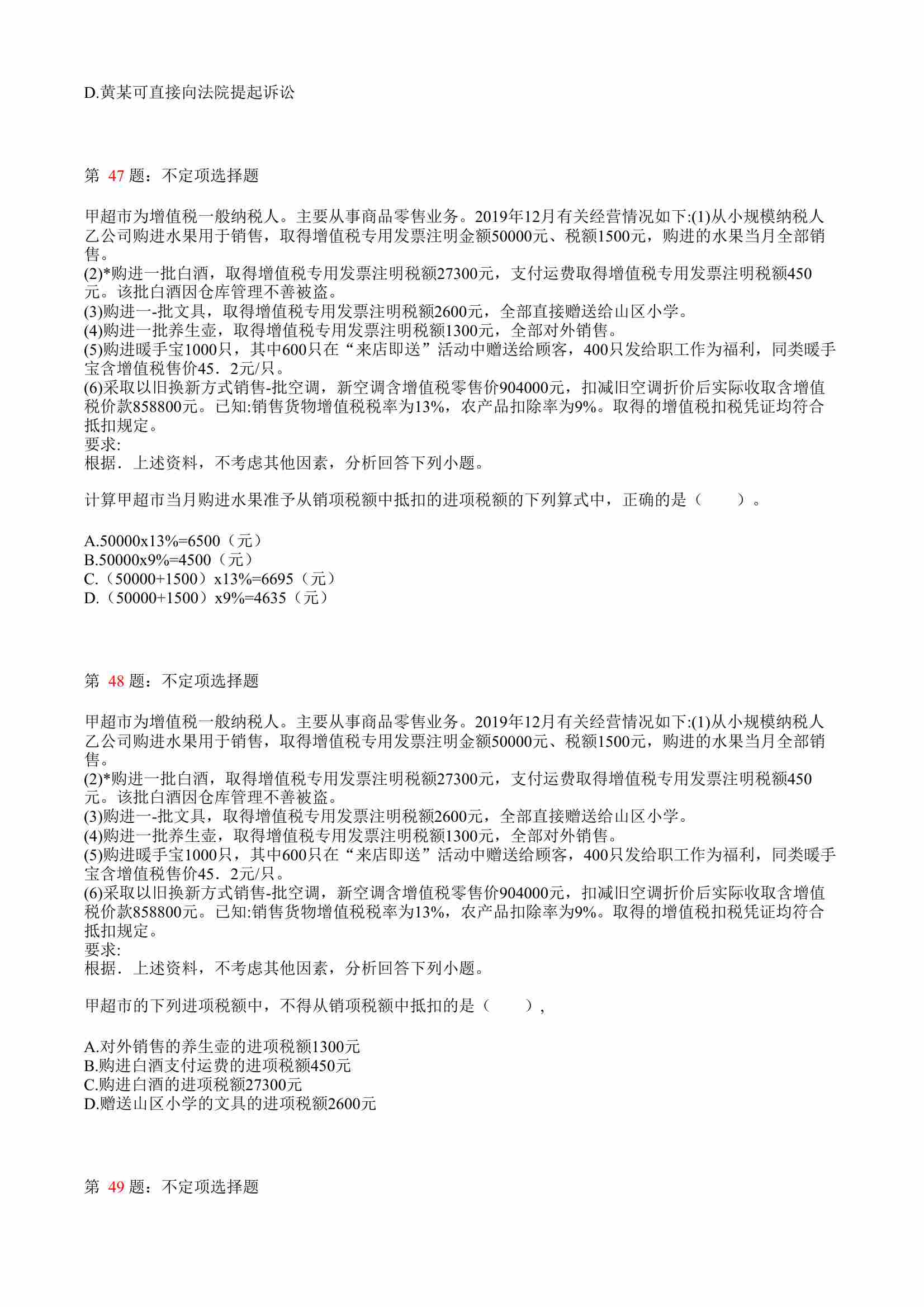 D.黄某可直接向法院提起诉讼

第 47 题：不定项选择题

甲超市为增值税一般纳税人。主要从事商品零售业务。2019年12月有关经营情况如下:(1)从小规模纳税人乙公司购进水果用于销售，取得增值税专用发票注明金额50000元、税额1500元，购进的水果当月全部销售。
(2)*购进一批白酒，取得增值税专用发票注明税额27300元，支付运费取得增值税专用发票注明税额450元。该批白酒因仓库管理不善被盗。
(3)购进一-批文具，取得增值税专用发票注明税额2600元，全部直接赠送给山区小学。
(4)购进一批养生壶，取得增值税专用发票注明税额1300元，全部对外销售。
(5)购进暖手宝1000只，其中600只在“来店即送”活动中赠送给顾客，400只发给职工作为福利，同类暖手宝含增值税售价45．2元/只。
(6)采取以旧换新方式销售-批空调，新空调含增值税零售价904000元，扣减旧空调折价后实际收取含增值税价款858800元。已知:销售货物增值税税率为13%，农产品扣除率为9%。取得的增值税扣税凭证均符合抵扣规定。
要求:
根据．上述资料，不考虑其他因素，分析回答下列小题。

计算甲超市当月购进水果准予从销项税额中抵扣的进项税额的下列算式中，正确的是（　　）。

A.50000x13%=6500（元）
B.50000x9%=4500（元）
C.（50000+1500）x13%=6695（元）
D.（50000+1500）x9%=4635（元）

第 48 题：不定项选择题

甲超市为增值税一般纳税人。主要从事商品零售业务。2019年12月有关经营情况如下:(1)从小规模纳税人乙公司购进水果用于销售，取得增值税专用发票注明金额50000元、税额1500元，购进的水果当月全部销售。
(2)*购进一批白酒，取得增值税专用发票注明税额27300元，支付运费取得增值税专用发票注明税额450元。该批白酒因仓库管理不善被盗。
(3)购进一-批文具，取得增值税专用发票注明税额2600元，全部直接赠送给山区小学。
(4)购进一批养生壶，取得增值税专用发票注明税额1300元，全部对外销售。
(5)购进暖手宝1000只，其中600只在“来店即送”活动中赠送给顾客，400只发给职工作为福利，同类暖手宝含增值税售价45．2元/只。
(6)采取以旧换新方式销售-批空调，新空调含增值税零售价904000元，扣减旧空调折价后实际收取含增值税价款858800元。已知:销售货物增值税税率为13%，农产品扣除率为9%。取得的增值税扣税凭证均符合抵扣规定。
要求:
根据．上述资料，不考虑其他因素，分析回答下列小题。

甲超市的下列进项税额中，不得从销项税额中抵扣的是（　　），

A.对外销售的养生壶的进项税额1300元
B.购进白酒支付运费的进项税额450元
C.购进白酒的进项税额27300元
D.赠送山区小学的文具的进项税额2600元

第 49 题：不定项选择题